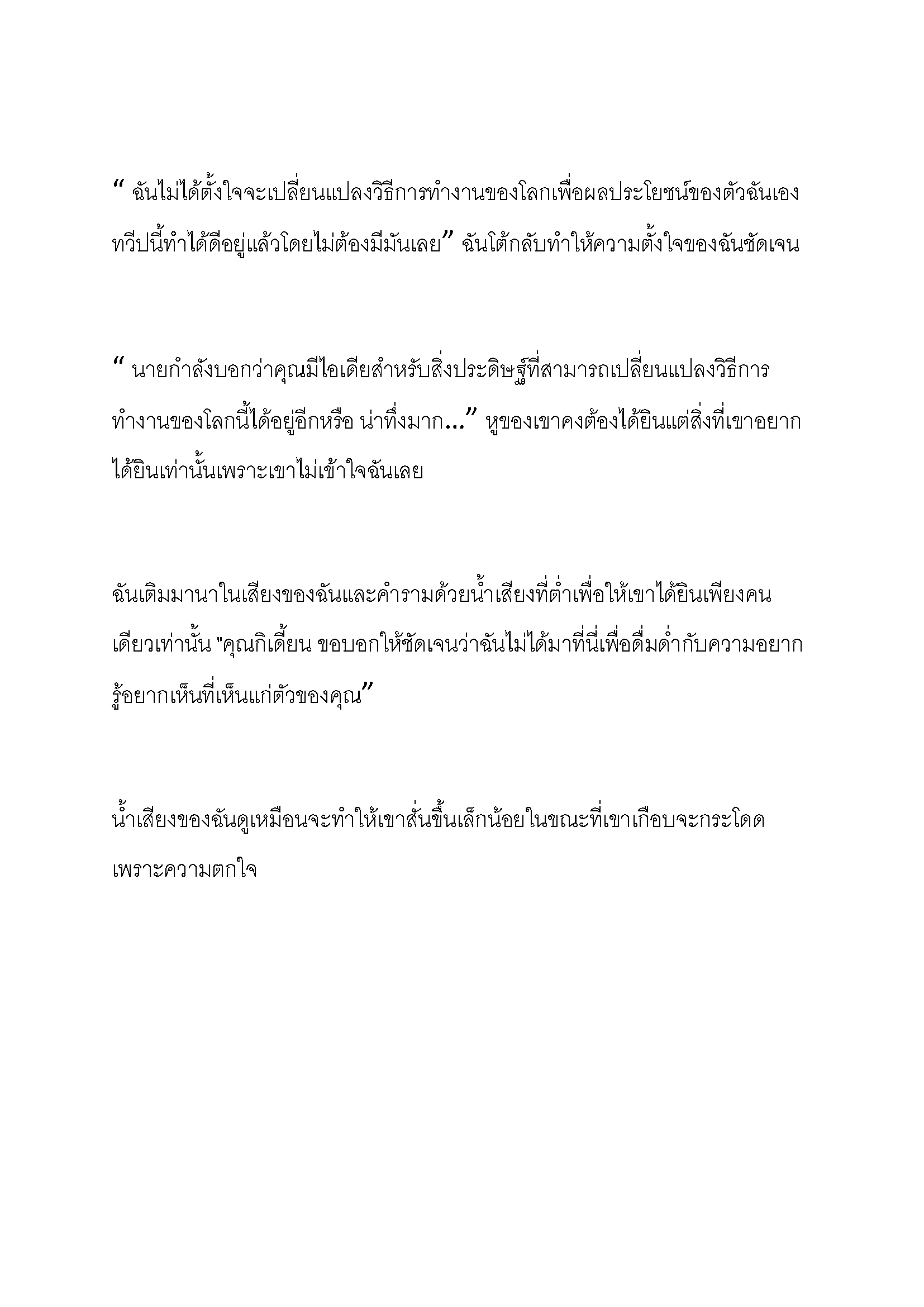 “ ฉันไม่ได้ตั้งใจจะเปลี่ยนแปลงวิธีการทำงานของโลกเพื่อผลประโยชน์ของตัวฉันเอง ทวีปนี้ทำได้ดีอยู่แล้วโดยไม่ต้องมีมันเลย” ฉันโต้กลับทำให้ความตั้งใจของฉันชัดเจน

“ นายกำลังบอกว่าคุณมีไอเดียสำหรับสิ่งประดิษฐ์ที่สามารถเปลี่ยนแปลงวิธีการทำงานของโลกนี้ได้อยู่อีกหรือ น่าทึ่งมาก...” หูของเขาคงต้องได้ยินแต่สิ่งที่เขาอยากได้ยินเท่านั้นเพราะเขาไม่เข้าใจฉันเลย

ฉันเติมมานาในเสียงของฉันและคำรามด้วยน้ำเสียงที่ต่ำเพื่อให้เขาได้ยินเพียงคนเดียวเท่านั้น "คุณกิเดี้ยน ขอบอกให้ชัดเจนว่าฉันไม่ได้มาที่นี่เพื่อดื่มด่ำกับความอยากรู้อยากเห็นที่เห็นแก่ตัวของคุณ”

น้ำเสียงของฉันดูเหมือนจะทำให้เขาสั่นขึ้นเล็กน้อยในขณะที่เขาเกือบจะกระโดดเพราะความตกใจ